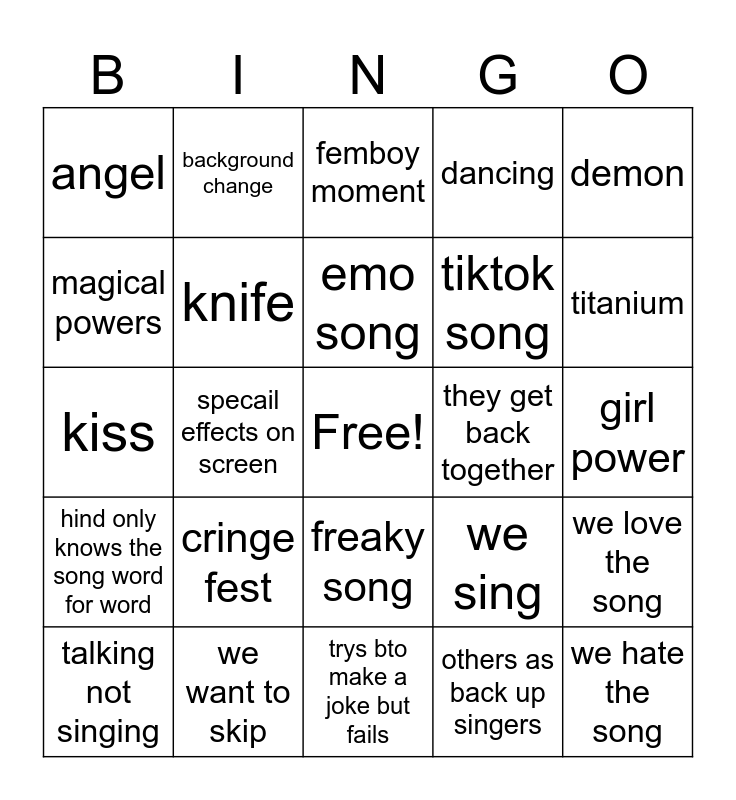 | B | I | N | G | O |
|---|---|---|---|---|
| angel | background change | femboy moment | dancing | demon |
| magical powers | knife | emo song | tiktok song | titanium |
| kiss | specail effects on screen | Free! | they get back together | girl power |
| hind only knows the song word for word | cringe fest | freaky song | we sing | we love the song |
| talking not singing | we want to skip | trys bto make a joke but fails | others as back up singers | we hate the song |